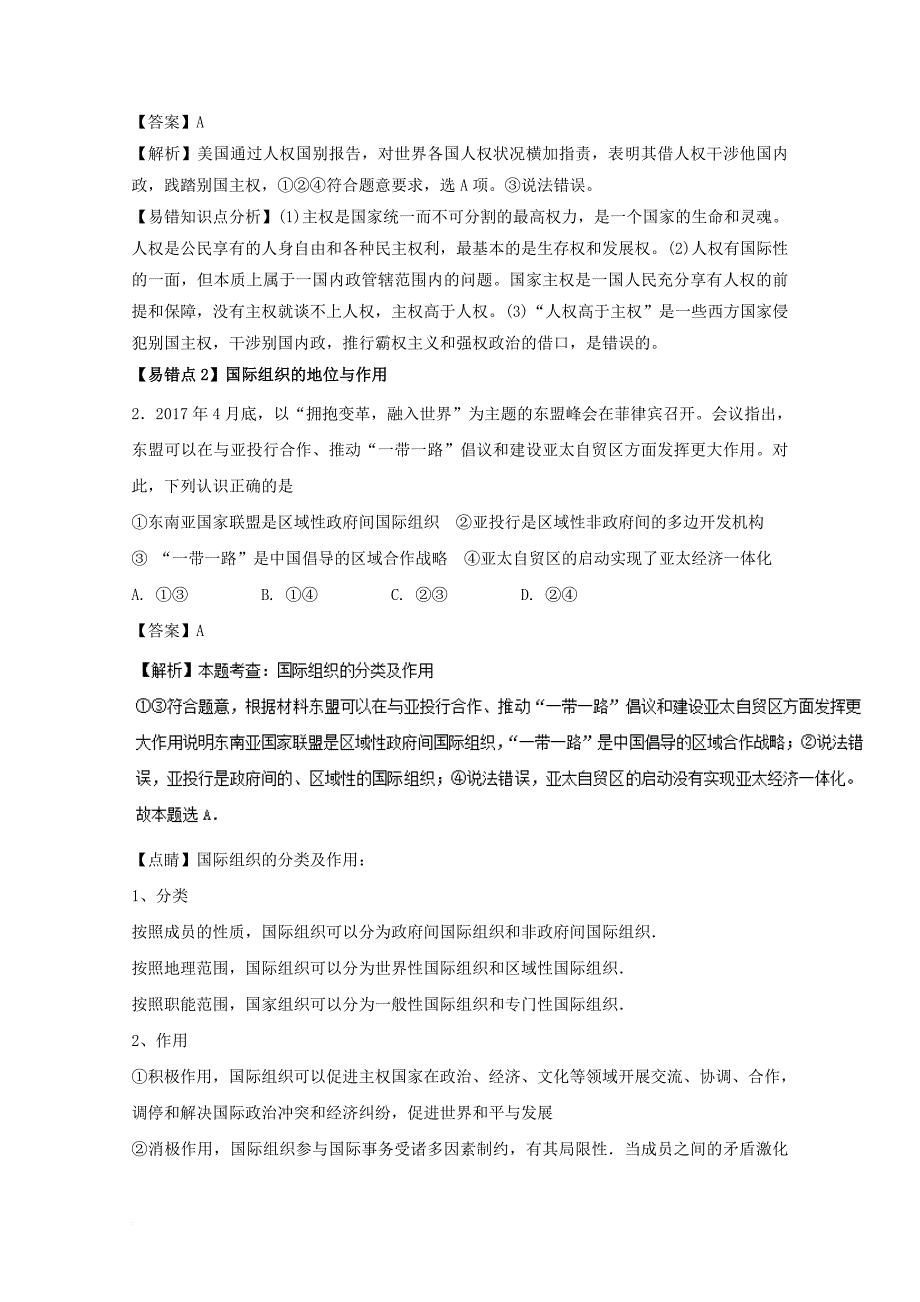 【答案】A

【解析】美国通过人权国别报告，对世界各国人权状况横加指责，表明其借人权干涉他国内政，践踏别国主权，①②④符合题意要求，选 A 项。③说法错误。

【易错知识点分析】(1)主权是国家统一而不可分割的最高权力，是一个国家的生命和灵魂。人权是公民享有的人身自由和各种民主权利，最基本的是生存权和发展权。(2)人权有国际性的一面，但本质上属于一国内政管辖范围内的问题。国家主权是一国人民充分享有人权的前提和保障，没有主权就谈不上人权，主权高于人权。(3)“人权高于主权”是一些西方国家侵犯别国主权，干涉别国内政，推行霸权主义和强权政治的借口，是错误的。

【易错点 2】国际组织的地位与作用

2．2017 年 4 月底，以“拥抱变革，融入世界”为主题的东盟峰会在菲律宾召开。会议指出，东盟可以在与亚投行合作、推动“一带一路”倡议和建设亚太自贸区方面发挥更大作用。对此，下列认识正确的是

①东南亚国家联盟是区域性政府间国际组织　②亚投行是区域性非政府间的多边开发机构

③ “一带一路”是中国倡导的区域合作战略　④亚太自贸区的启动实现了亚太经济一体化

A. ①③　　B. ①④　　C. ②③　　D. ②④

【答案】A

【解析】本题考查：国际组织的分类及作用

①③符合题意，根据材料东盟可以在与亚投行合作、推动“一带一路”倡议和建设亚太自贸区方面发挥更大作用说明东南亚国家联盟是区域性政府间国际组织，“一带一路”是中国倡导的区域合作战略；②说法错误，亚投行是政府间的、区域性的国际组织；④说法错误，亚太自贸区的启动没有实现亚太经济一体化。故本题选 A.

【点睛】国际组织的分类及作用：

1、分类

按照成员的性质，国际组织可以分为政府间国际组织和非政府间国际组织.

按照地理范围，国际组织可以分为世界性国际组织和区域性国际组织.

按照职能范围，国家组织可以分为一般性国际组织和专门性国际组织.

2、作用

①积极作用，国际组织可以促进主权国家在政治、经济、文化等领域开展交流、协调、合作，调停和解决国际政治冲突和经济纠纷，促进世界和平与发展

②消极作用，国际组织参与国际事务受诸多因素制约，有其局限性．当成员之间的矛盾激化